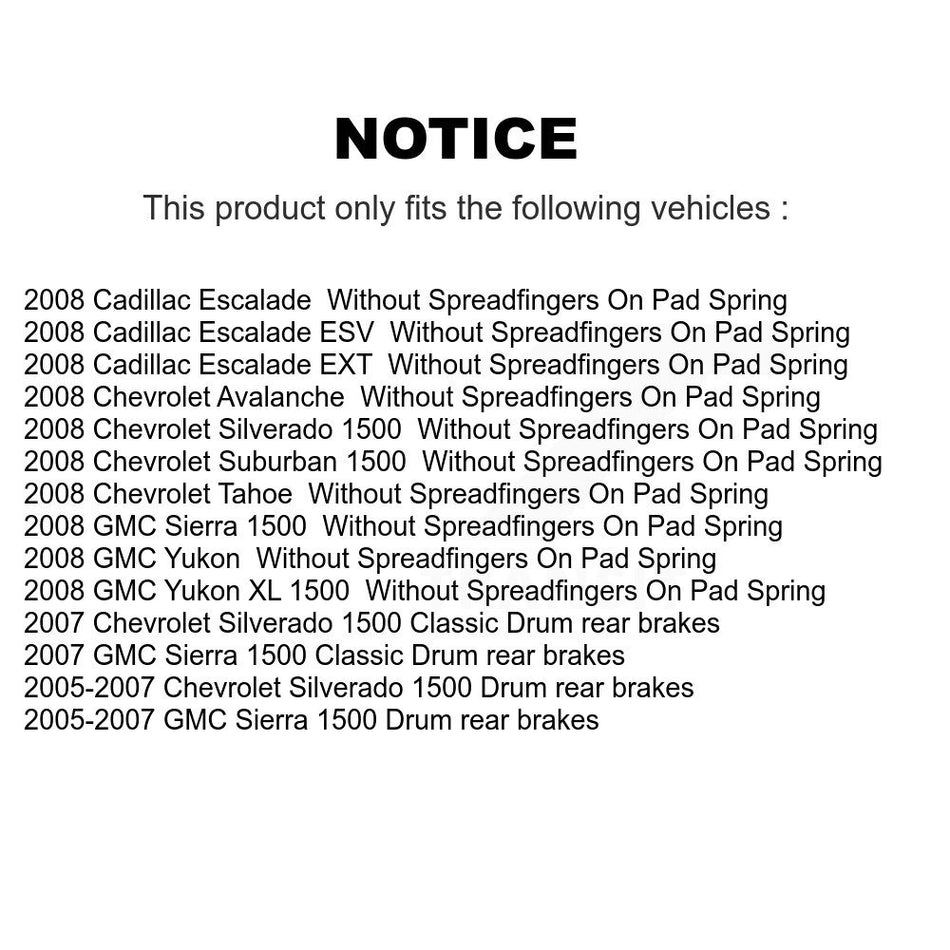 NOTICE

This product only fits the following vehicles :

2008 Cadillac Escalade Without Spreadfingers On Pad Spring
2008 Cadillac Escalade ESV Without Spreadfingers On Pad Spring
2008 Cadillac Escalade EXT Without Spreadfingers On Pad Spring
2008 Chevrolet Avalanche Without Spreadfingers On Pad Spring
2008 Chevrolet Silverado 1500 Without Spreadfingers On Pad Spring
2008 Chevrolet Suburban 1500 Without Spreadfingers On Pad Spring
2008 Chevrolet Tahoe Without Spreadfingers On Pad Spring
2008 GMC Sierra 1500 Without Spreadfingers On Pad Spring
2008 GMC Yukon Without Spreadfingers On Pad Spring
2008 GMC Yukon XL 1500 Without Spreadfingers On Pad Spring
2007 Chevrolet Silverado 1500 Classic Drum rear brakes
2007 GMC Sierra 1500 Classic Drum rear brakes
2005-2007 Chevrolet Silverado 1500 Drum rear brakes
2005-2007 GMC Sierra 1500 Drum rear brakes